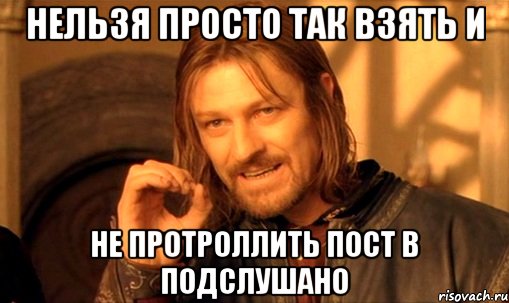 НЕЛЬЗЯ ПРОСТО ТАК ВЗЯТЬ И

НЕ ПРОТРОЛЛИТЬ ПОСТ В ПОДСЛУШАНО

risovach.ru